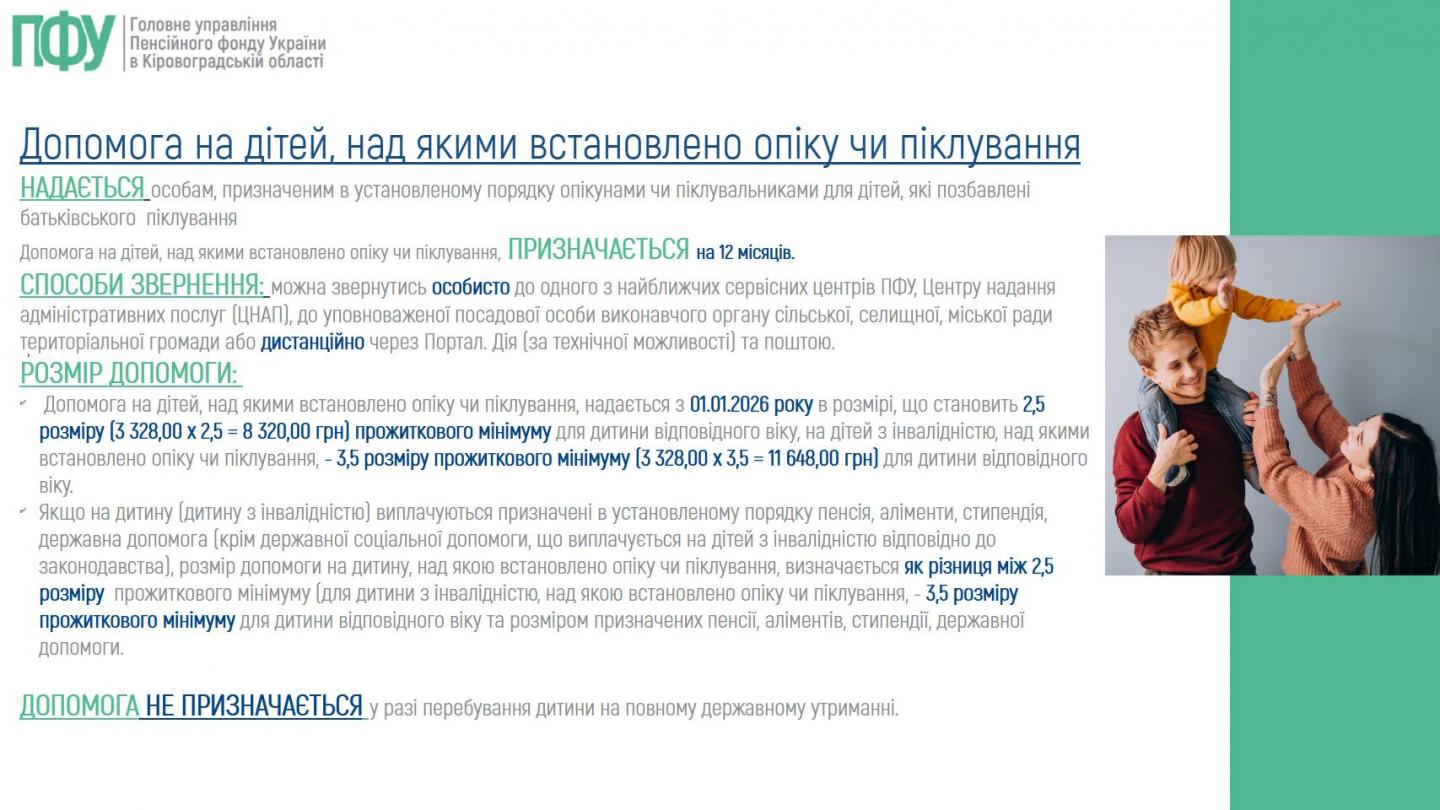 ПФУ Головне управління Пенсійного фонду України в Кіровоградській області

Допомога на дітей, над якими встановлено опіку чи піклування

НАДАЄТЬСЯ особам, призначеним в установленому порядку опікунами чи піклувальниками для дітей, які позбавлені батьківського піклування

Допомога на дітей, над якими встановлено опіку чи піклування, ПРИЗНАЧАЄТЬСЯ на 12 місяців.

СПОСОБИ ЗВЕРНЕННЯ: можна звернутись особисто до одного з найближчих сервісних центрів ПФУ, Центру надання адміністративних послуг (ЦНАП), до уповноваженої посадової особи виконавчого органу сільської, селищної, міської ради територіальної громади або дистанційно через Портал. Дія (за технічної можливості) та поштою.

РОЗМІР ДОПОМОГИ:

Допомога на дітей, над якими встановлено опіку чи піклування, надається з 01.01.2026 року в розмірі, що становить 2,5 розміру (3 328,00 х 2,5 = 8 320,00 грн) прожиткового мінімуму для дитини відповідного віку, на дітей з інвалідністю, над якими встановлено опіку чи піклування, - 3,5 розміру прожиткового мінімуму (3 328,00 х 3,5 = 11 648,00 грн) для дитини відповідного віку.

Якщо на дитину (дитину з інвалідністю) виплачуються призначені в установленому порядку пенсія, аліменти, стипендія, державна допомога (крім державної соціальної допомоги, що виплачується на дітей з інвалідністю відповідно до законодавства), розмір допомоги на дитину, над якою встановлено опіку чи піклування, визначається як різниця між 2,5 розміру прожиткового мінімуму (для дитини з інвалідністю, над якою встановлено опіку чи піклування, - 3,5 розміру прожиткового мінімуму для дитини відповідного віку та розміром призначених пенсії, аліментів, стипендії, державної допомоги.

ДОПОМОГА НЕ ПРИЗНАЧАЄТЬСЯ у разі перебування дитини на повному державному утриманні.